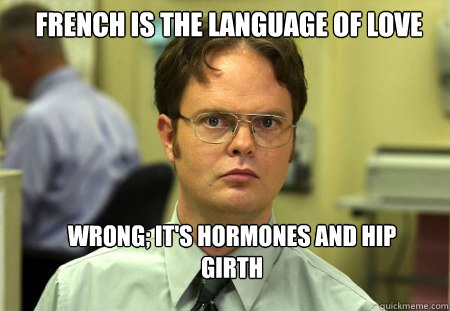 FRENCH IS THE LANGUAGE OF LOVE

WRONG; IT'S HORMONES AND HIP GIRTH

quickmeme.com